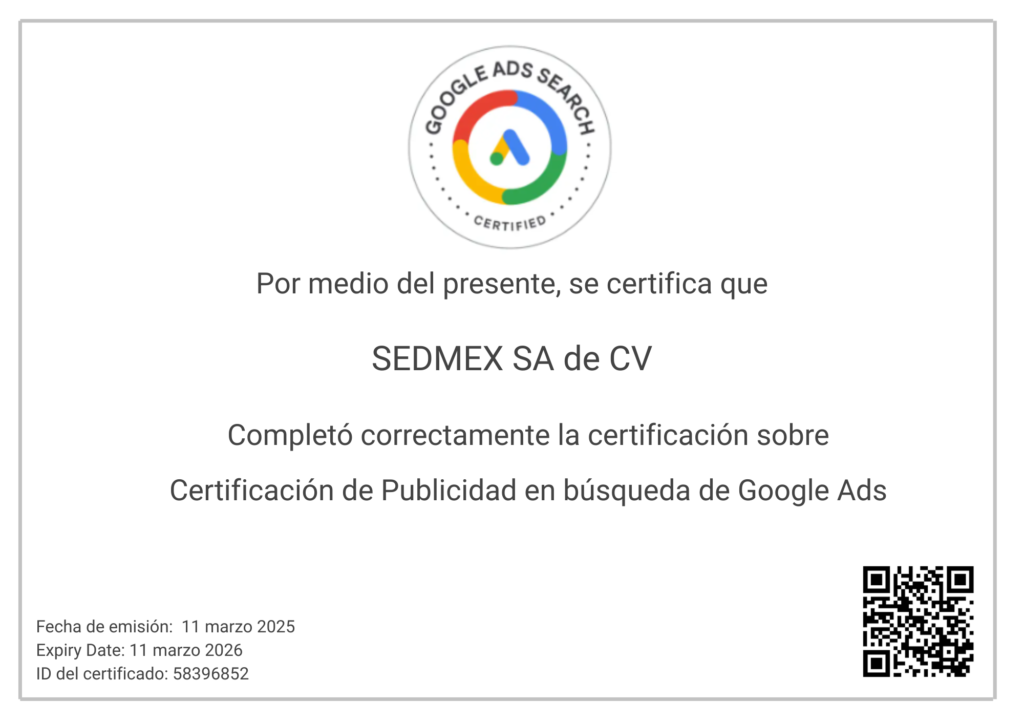 GOOGLE ADS SEARCH
CERTIFIED

Por medio del presente, se certifica que

SEDMEX SA de CV

Completó correctamente la certificación sobre

Certificación de Publicidad en búsqueda de Google Ads

Fecha de emisión: 11 marzo 2025
Expiry Date: 11 marzo 2026
ID del certificado: 58396852